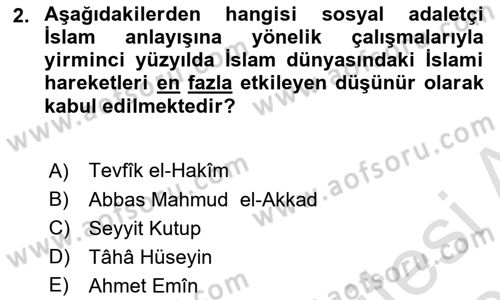 2. Aşağıdakilerden hangisi sosyal adaletçi İslam anlayışına yönelik çalışmalarıyla yirminci yüzyılda İslam dünyasındaki İslami hareketleri en fazla etkileyen düşünür olarak kabul edilmektedir?

A) Tevfîk el-Hakîm
B) Abbas Mahmud el-Akkad
C) Seyyit Kutup
D) Tâhâ Hüseyin
E) Ahmet Emîn

www.aofsoru.com